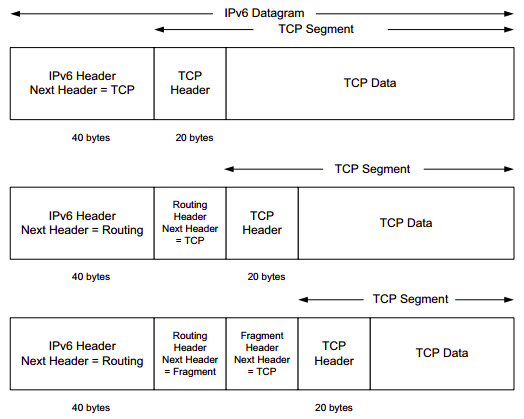 IPv6 Datagram

TCP Segment

IPv6 Header
Next Header = TCP

TCP
Header

TCP Data

40 bytes

20 bytes

TCP Segment

IPv6 Header
Next Header = Routing

Routing
Header
Next Header
= TCP

TCP
Header

TCP Data

40 bytes

20 bytes

TCP Segment

IPv6 Header
Next Header = Routing

Routing
Header
Next Header
= Fragment

Fragment
Header
Next Header
= TCP

TCP
Header

TCP Data

40 bytes

20 bytes